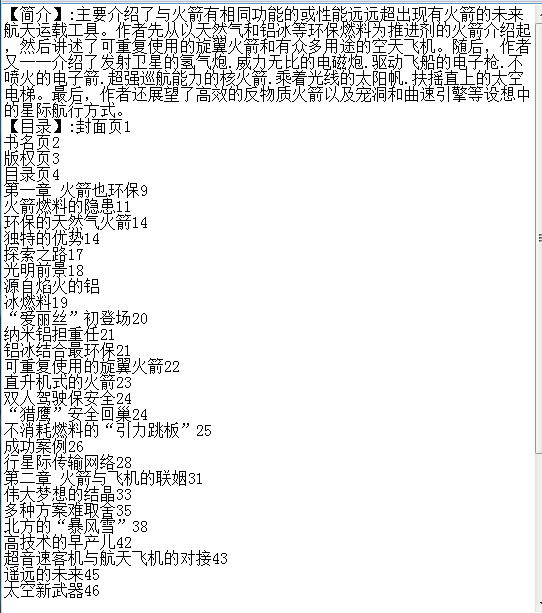 【简介】:主要介绍了与火箭有相同功能的或性能远远超出现有火箭的未来航天运载工具。作者先从以天然气和铝冰等环保燃料为推进剂的火箭介绍起，然后讲述了可重复使用的旋翼火箭和有众多用途的空天飞机。随后，作者又一一介绍了发射卫星的氢气炮.威力无比的电磁炮.驱动飞船的电子枪.不喷火的电子箭.超强巡航能力的核火箭.乘着光线的太阳帆.扶摇直上的太空电梯。最后，作者还展望了高效的反物质火箭以及宠洞和曲速引擎等设想中的星际航行方式。
【目录】:封面页1
书名页2
版权页3
目录页4
第一章 火箭也环保9
火箭燃料的隐患11
环保的天然气火箭14
独特的优势14
探索之路17
光明前景18
源自焰火的铝
冰燃料19
“爱丽丝”初登场20
纳米铝担重任21
铝冰结合最环保21
可重复使用的旋翼火箭22
直升机式的火箭23
双人驾驶保安全24
“猎鹰”安全回巢24
不消耗燃料的“引力跳板”25
成功案例26
行星际传输网络28
第二章 火箭与飞机的联姻31
伟大梦想的结晶33
多种方案难取舍35
北方的“暴风雪”38
高技术的早产儿42
超音速客机与航天飞机的对接43
遥远的未来45
太空新武器46